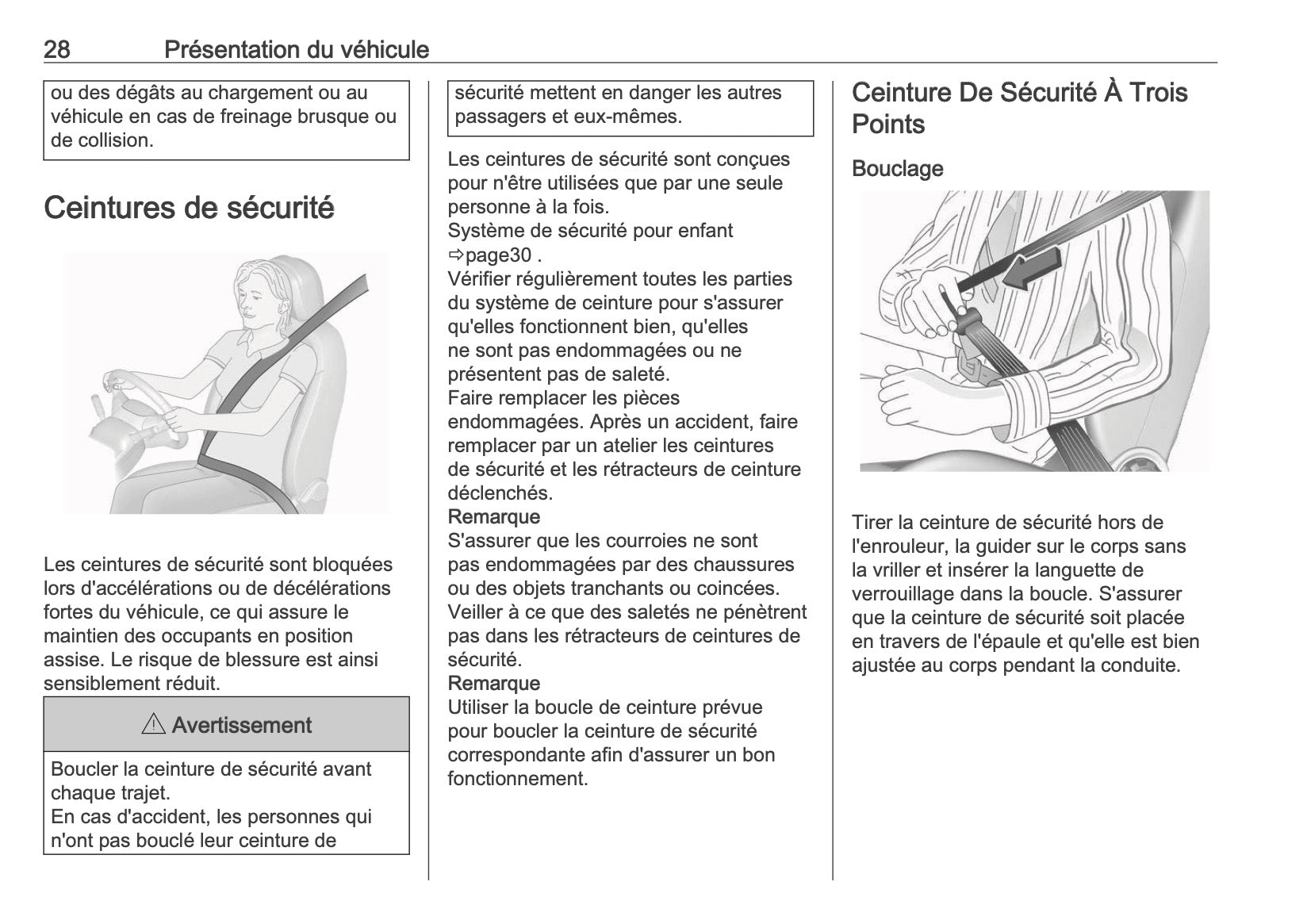 28 Présentation du véhicule

ou des dégâts au chargement ou au véhicule en cas de freinage brusque ou de collision.

Ceintures de sécurité

Les ceintures de sécurité sont bloquées lors d'accélérations ou de décélérations fortes du véhicule, ce qui assure le maintien des occupants en position assise. Le risque de blessure est ainsi sensiblement réduit.

⚠ Avertissement

Boucler la ceinture de sécurité avant chaque trajet.
En cas d'accident, les personnes qui n'ont pas bouclé leur ceinture de sécurité mettent en danger les autres passagers et eux-mêmes.

Les ceintures de sécurité sont conçues pour n'être utilisées que par une seule personne à la fois.
Système de sécurité pour enfant ⇨page30 .
Vérifier régulièrement toutes les parties du système de ceinture pour s'assurer qu'elles fonctionnent bien, qu'elles ne sont pas endommagées ou ne présentent pas de saleté.
Faire remplacer les pièces endommagées. Après un accident, faire remplacer par un atelier les ceintures de sécurité et les rétracteurs de ceinture déclenchés.
Remarque
S'assurer que les courroies ne sont pas endommagées par des chaussures ou des objets tranchants ou coincées. Veiller à ce que des saletés ne pénètrent pas dans les rétracteurs de ceintures de sécurité.
Remarque
Utiliser la boucle de ceinture prévue pour boucler la ceinture de sécurité correspondante afin d'assurer un bon fonctionnement.

Ceinture De Sécurité À Trois Points

Bouclage

Tirer la ceinture de sécurité hors de l'enrouleur, la guider sur le corps sans la vriller et insérer la languette de verrouillage dans la boucle. S'assurer que la ceinture de sécurité soit placée en travers de l'épaule et qu'elle est bien ajustée au corps pendant la conduite.